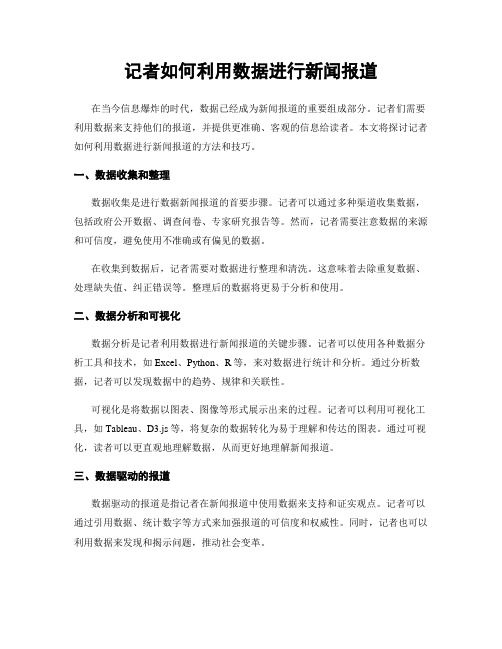 记者如何利用数据进行新闻报道

在当今信息爆炸的时代，数据已经成为新闻报道的重要组成部分。记者们需要利用数据来支持他们的报道，并提供更准确、客观的信息给读者。本文将探讨记者如何利用数据进行新闻报道的方法和技巧。

一、数据收集和整理

数据收集是进行数据新闻报道的首要步骤。记者可以通过多种渠道收集数据，包括政府公开数据、调查问卷、专家研究报告等。然而，记者需要注意数据的来源和可信度，避免使用不准确或有偏见的数据。

在收集到数据后，记者需要对数据进行整理和清洗。这意味着去除重复数据、处理缺失值、纠正错误等。整理后的数据将更易于分析和使用。

二、数据分析和可视化

数据分析是记者利用数据进行新闻报道的关键步骤。记者可以使用各种数据分析工具和技术，如 Excel、Python、R 等，来对数据进行统计和分析。通过分析数据，记者可以发现数据中的趋势、规律和关联性。

可视化是将数据以图表、图像等形式展示出来的过程。记者可以利用可视化工具，如 Tableau、D3.js 等，将复杂的数据转化为易于理解和传达的图表。通过可视化，读者可以更直观地理解数据，从而更好地理解新闻报道。

三、数据驱动的报道

数据驱动的报道是指记者在新闻报道中使用数据来支持和证实观点。记者可以通过引用数据、统计数字等方式来加强报道的可信度和权威性。同时，记者也可以利用数据来发现和揭示问题，推动社会变革。